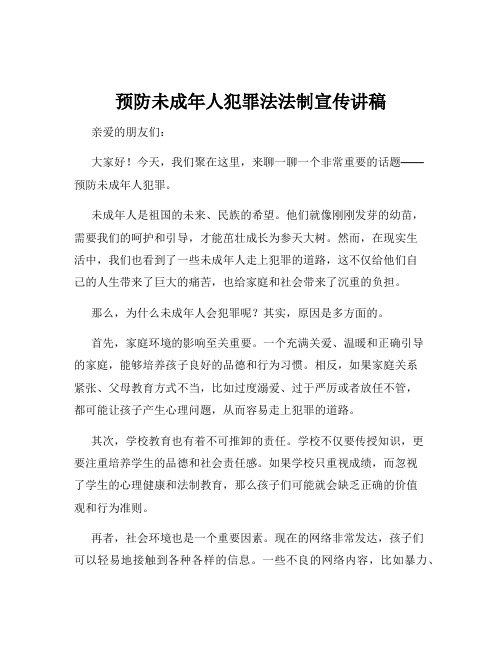 预防未成年人犯罪法法制宣传讲稿

亲爱的朋友们：

大家好！今天，我们聚在这里，来聊一聊一个非常重要的话题——预防未成年人犯罪。

未成年人是祖国的未来、民族的希望。他们就像刚刚发芽的幼苗，需要我们的呵护和引导，才能茁壮成长为参天大树。然而，在现实生活中，我们也看到了一些未成年人走上犯罪的道路，这不仅给他们自己的人生带来了巨大的痛苦，也给家庭和社会带来了沉重的负担。

那么，为什么未成年人会犯罪呢？其实，原因是多方面的。

首先，家庭环境的影响至关重要。一个充满关爱、温暖和正确引导的家庭，能够培养孩子良好的品德和行为习惯。相反，如果家庭关系紧张、父母教育方式不当，比如过度溺爱、过于严厉或者放任不管，都可能让孩子产生心理问题，从而容易走上犯罪的道路。

其次，学校教育也有着不可推卸的责任。学校不仅要传授知识，更要注重培养学生的品德和社会责任感。如果学校只重视成绩，而忽视了学生的心理健康和法制教育，那么孩子们可能就会缺乏正确的价值观和行为准则。

再者，社会环境也是一个重要因素。现在的网络非常发达，孩子们可以轻易地接触到各种各样的信息。一些不良的网络内容，比如暴力、